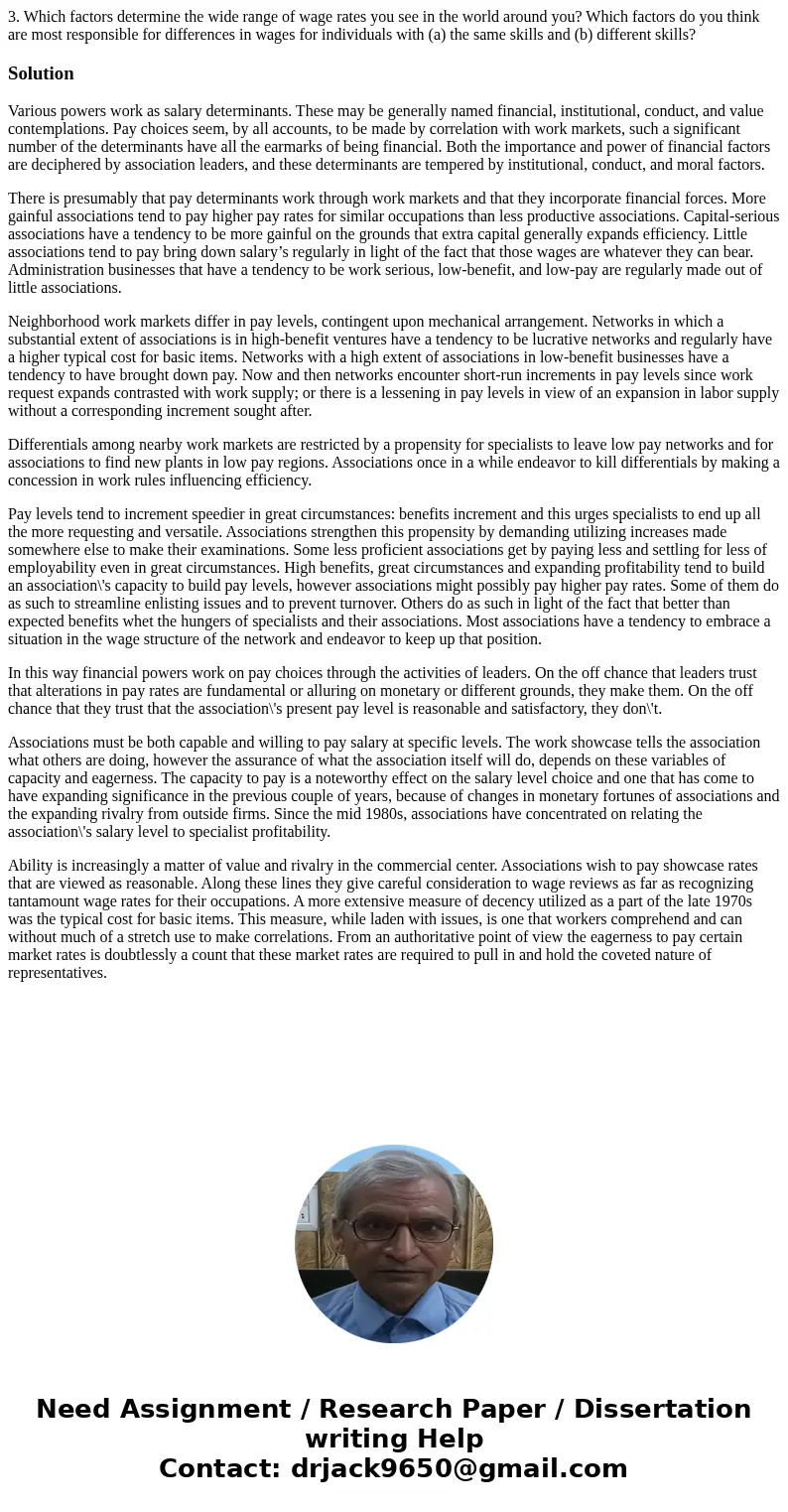 3. Which factors determine the wide range of wage rates you see in the world around you? Which factors do you think are most responsible for differences in wages for individuals with (a) the same skills and (b) different skills?

Solution

Various powers work as salary determinants. These may be generally named financial, institutional, conduct, and value contemplations. Pay choices seem, by all accounts, to be made by correlation with work markets, such a significant number of the determinants have all the earmarks of being financial. Both the importance and power of financial factors are deciphered by association leaders, and these determinants are tempered by institutional, conduct, and moral factors.

There is presumably that pay determinants work through work markets and that they incorporate financial forces. More gainful associations tend to pay higher pay rates for similar occupations than less productive associations. Capital-serious associations have a tendency to be more gainful on the grounds that extra capital generally expands efficiency. Little associations tend to pay bring down salary's regularly in light of the fact that those wages are whatever they can bear. Administration businesses that have a tendency to be work serious, low-benefit, and low-pay are regularly made out of little associations.

Neighborhood work markets differ in pay levels, contingent upon mechanical arrangement. Networks in which a substantial extent of associations is in high-benefit ventures have a tendency to be lucrative networks and regularly have a higher typical cost for basic items. Networks with a high extent of associations in low-benefit businesses have a tendency to have brought down pay. Now and then networks encounter short-run increments in pay levels since work request expands contrasted with work supply; or there is a lessening in pay levels in view of an expansion in labor supply without a corresponding increment sought after.

Differentials among nearby work markets are restricted by a propensity for specialists to leave low pay networks and for associations to find new plants in low pay regions. Associations once in a while endeavor to kill differentials by making a concession in work rules influencing efficiency.

Pay levels tend to increment speedier in great circumstances: benefits increment and this urges specialists to end up all the more requesting and versatile. Associations strengthen this propensity by demanding utilizing increases made somewhere else to make their examinations. Some less proficient associations get by paying less and settling for less of employability even in great circumstances. High benefits, great circumstances and expanding profitability tend to build an association\'s capacity to build pay levels, however associations might possibly pay higher pay rates. Some of them do as such to streamline enlisting issues and to prevent turnover. Others do as such in light of the fact that better than expected benefits whet the hungers of specialists and their associations. Most associations have a tendency to embrace a situation in the wage structure of the network and endeavor to keep up that position.

In this way financial powers work on pay choices through the activities of leaders. On the off chance that leaders trust that alterations in pay rates are fundamental or alluring on monetary or different grounds, they make them. On the off chance that they trust that the association\'s present pay level is reasonable and satisfactory, they don\'t.

Associations must be both capable and willing to pay salary at specific levels. The work showcase tells the association what others are doing, however the assurance of what the association itself will do, depends on these variables of capacity and eagerness. The capacity to pay is a noteworthy effect on the salary level choice and one that has come to have expanding significance in the previous couple of years, because of changes in monetary fortunes of associations and the expanding rivalry from outside firms. Since the mid 1980s, associations have concentrated on relating the association\'s salary level to specialist profitability.

Ability is increasingly a matter of value and rivalry in the commercial center. Associations wish to pay showcase rates that are viewed as reasonable. Along these lines they give careful consideration to wage reviews as far as recognizing tantamount wage rates for their occupations. A more extensive measure of decency utilized as a part of the late 1970s was the typical cost for basic items. This measure, while laden with issues, is one that workers comprehend and can without much of a stretch use to make correlations. From an authoritative point of view the eagerness to pay certain market rates is doubtlessly a count that these market rates are required to pull in and hold the coveted nature of representatives.

Need Assignment / Research Paper / Dissertation writing Help
Contact: drjack9650@gmail.com